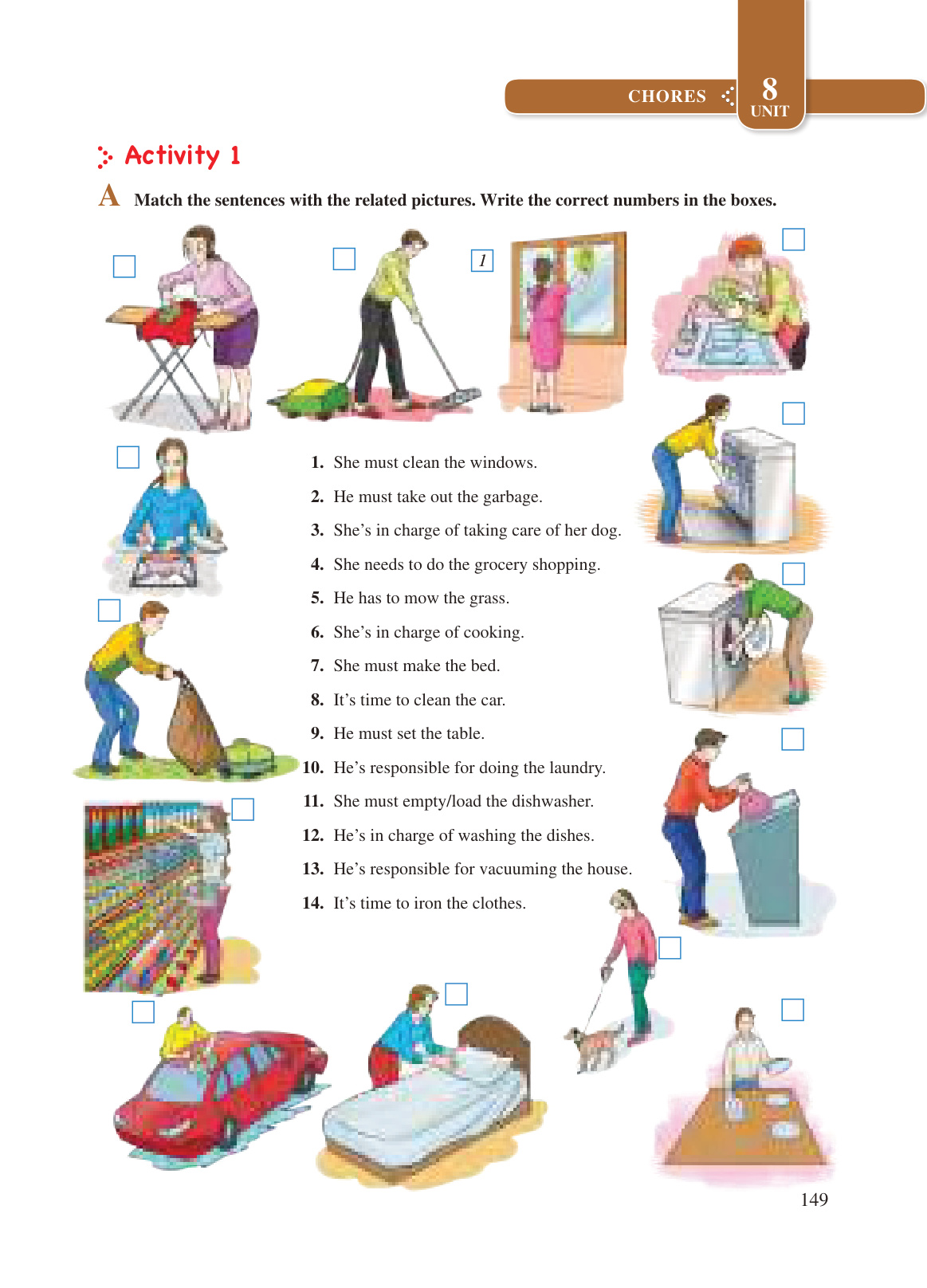 CHORES 8 UNIT

Activity 1

A Match the sentences with the related pictures. Write the correct numbers in the boxes.

1

1. She must clean the windows.
2. He must take out the garbage.
3. She's in charge of taking care of her dog.
4. She needs to do the grocery shopping.
5. He has to mow the grass.
6. She's in charge of cooking.
7. She must make the bed.
8. It's time to clean the car.
9. He must set the table.
10. He's responsible for doing the laundry.
11. She must empty/load the dishwasher.
12. He's in charge of washing the dishes.
13. He's responsible for vacuuming the house.
14. It's time to iron the clothes.

149